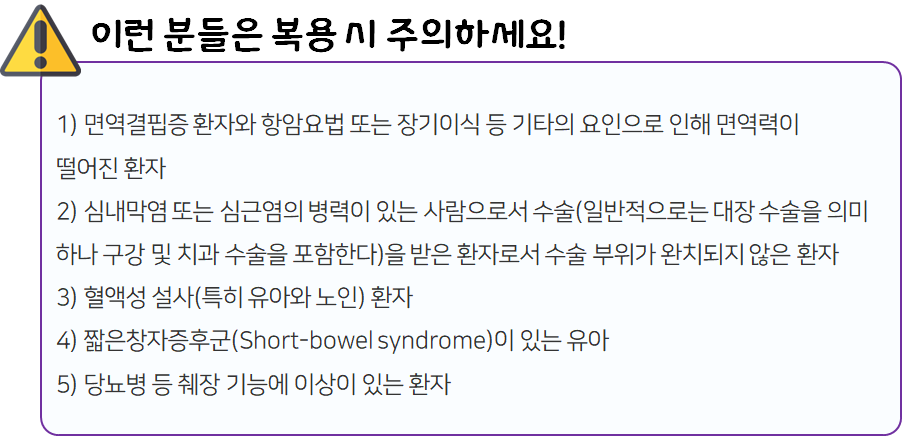 이런 분들은 복용 시 주의하세요!

1) 면역결핍증 환자와 항암요법 또는 장기이식 등 기타의 요인으로 인해 면역력이 떨어진 환자
2) 심내막염 또는 심근염의 병력이 있는 사람으로서 수술(일반적으로는 대장 수술을 의미하나 구강 및 치과 수술을 포함한다)을 받은 환자로서 수술 부위가 완치되지 않은 환자
3) 혈액성 설사(특히 유아와 노인) 환자
4) 짧은창자증후군(Short-bowel syndrome)이 있는 유아
5) 당뇨병 등 췌장 기능에 이상이 있는 환자